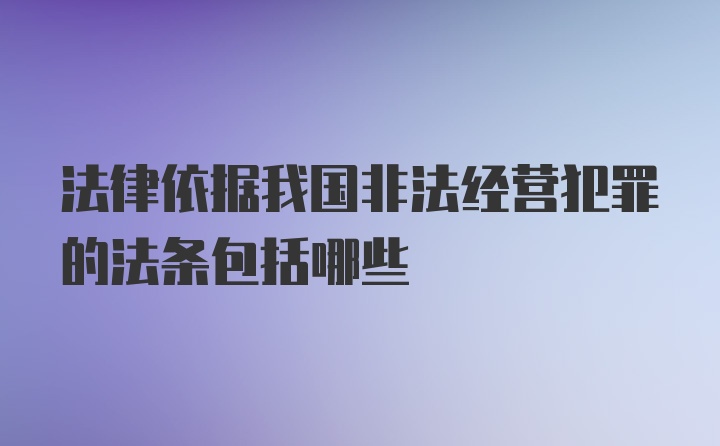 法律依据我国非法经营犯罪的法条包括哪些